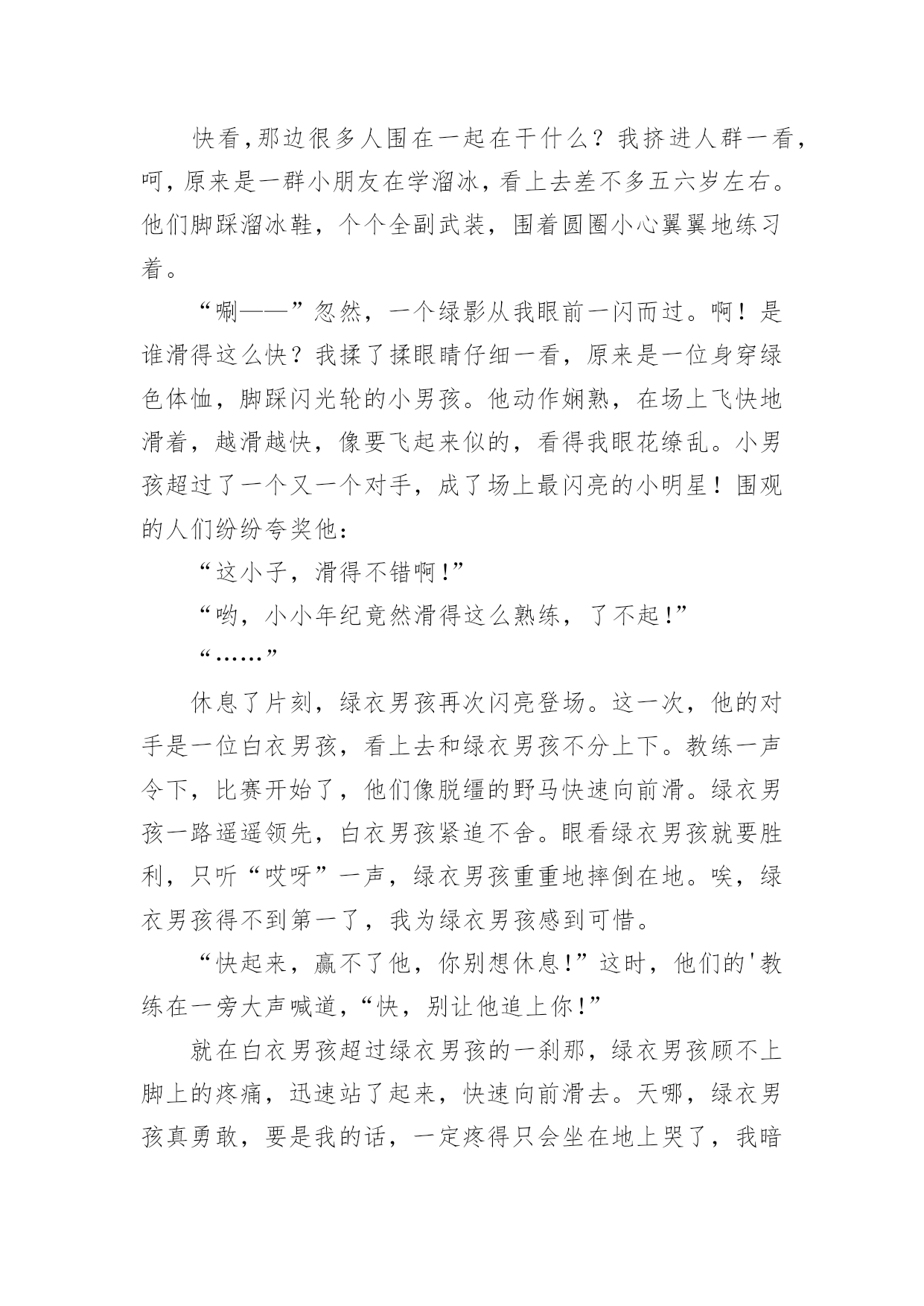 快看,那边很多人围在一起在干什么？我挤进人群一看,呵,原来是一群小朋友在学溜冰,看上去差不多五六岁左右。他们脚踩溜冰鞋，个个全副武装，围着圆圈小心翼翼地练习着。

“唰——”忽然，一个绿影从我眼前一闪而过。啊！是谁滑得这么快？我揉了揉眼睛仔细一看，原来是一位身穿绿色体恤，脚踩闪光轮的小男孩。他动作娴熟，在场上飞快地滑着，越滑越快，像要飞起来似的，看得我眼花缭乱。小男孩超过了一个又一个对手，成了场上最闪亮的小明星！围观的人们纷纷夸奖他：

“这小子，滑得不错啊!”

“哟，小小年纪竟然滑得这么熟练，了不起!”

“……”

休息了片刻，绿衣男孩再次闪亮登场。这一次，他的对手是一位白衣男孩，看上去和绿衣男孩不分上下。教练一声令下，比赛开始了，他们像脱缰的野马快速向前滑。绿衣男孩一路遥遥领先，白衣男孩紧追不舍。眼看绿衣男孩就要胜利，只听“哎呀”一声，绿衣男孩重重地摔倒在地。唉，绿衣男孩得不到第一了，我为绿衣男孩感到可惜。

“快起来，赢不了他，你别想休息!”这时，他们的'教练在一旁大声喊道，“快，别让他追上你!”

就在白衣男孩超过绿衣男孩的一刹那，绿衣男孩顾不上脚上的疼痛，迅速站了起来，快速向前滑去。天哪，绿衣男孩真勇敢，要是我的话，一定疼得只会坐在地上哭了，我暗